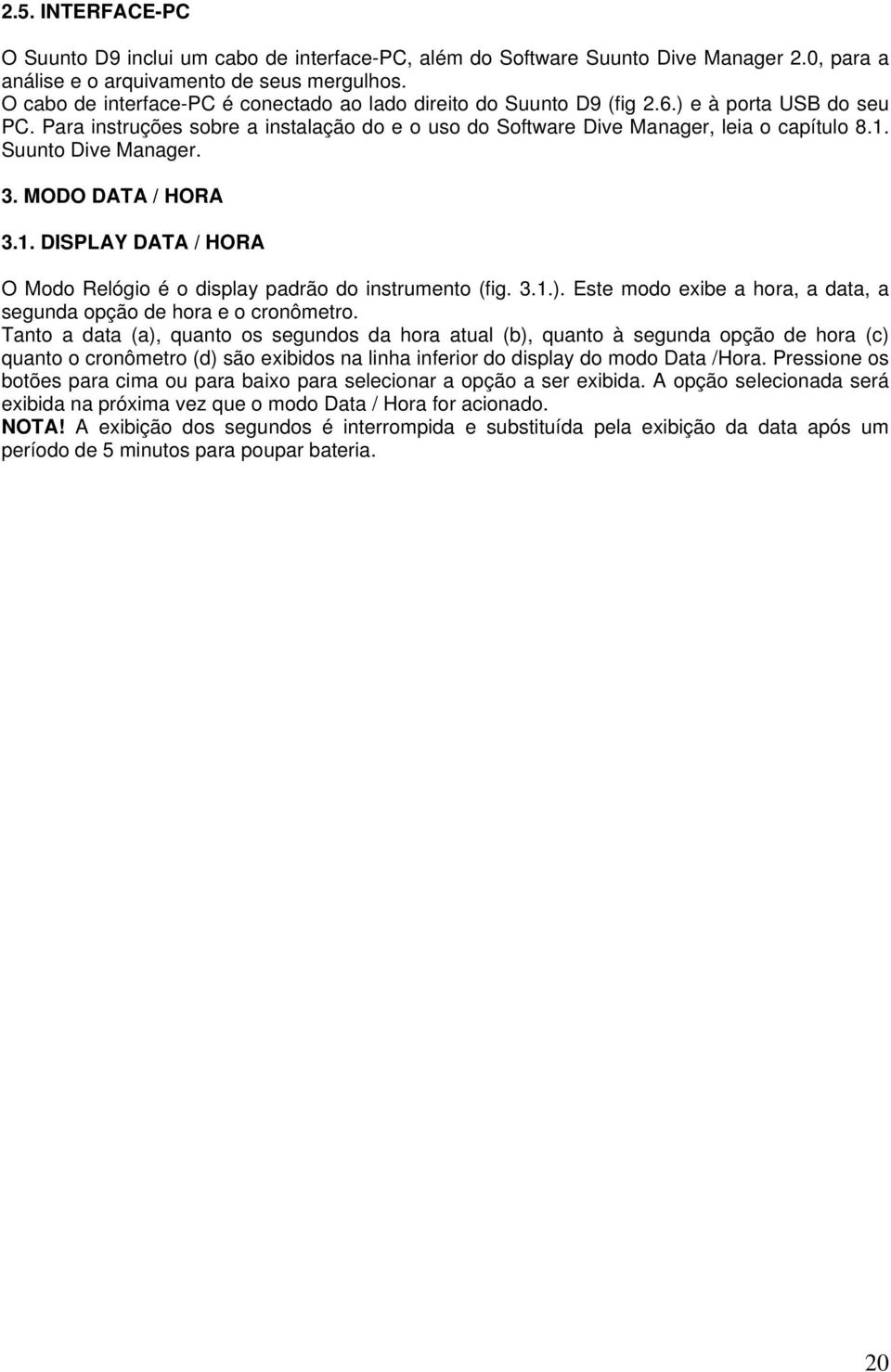 2.5. INTERFACE-PC

O Suunto D9 inclui um cabo de interface-PC, além do Software Suunto Dive Manager 2.0, para a análise e o arquivamento de seus mergulhos.
O cabo de interface-PC é conectado ao lado direito do Suunto D9 (fig 2.6.) e à porta USB do seu PC. Para instruções sobre a instalação do e o uso do Software Dive Manager, leia o capítulo 8.1. Suunto Dive Manager.

3. MODO DATA / HORA

3.1. DISPLAY DATA / HORA

O Modo Relógio é o display padrão do instrumento (fig. 3.1.). Este modo exibe a hora, a data, a segunda opção de hora e o cronômetro.
Tanto a data (a), quanto os segundos da hora atual (b), quanto à segunda opção de hora (c) quanto o cronômetro (d) são exibidos na linha inferior do display do modo Data /Hora. Pressione os botões para cima ou para baixo para selecionar a opção a ser exibida. A opção selecionada será exibida na próxima vez que o modo Data / Hora for acionado.
NOTA! A exibição dos segundos é interrompida e substituída pela exibição da data após um período de 5 minutos para poupar bateria.

20